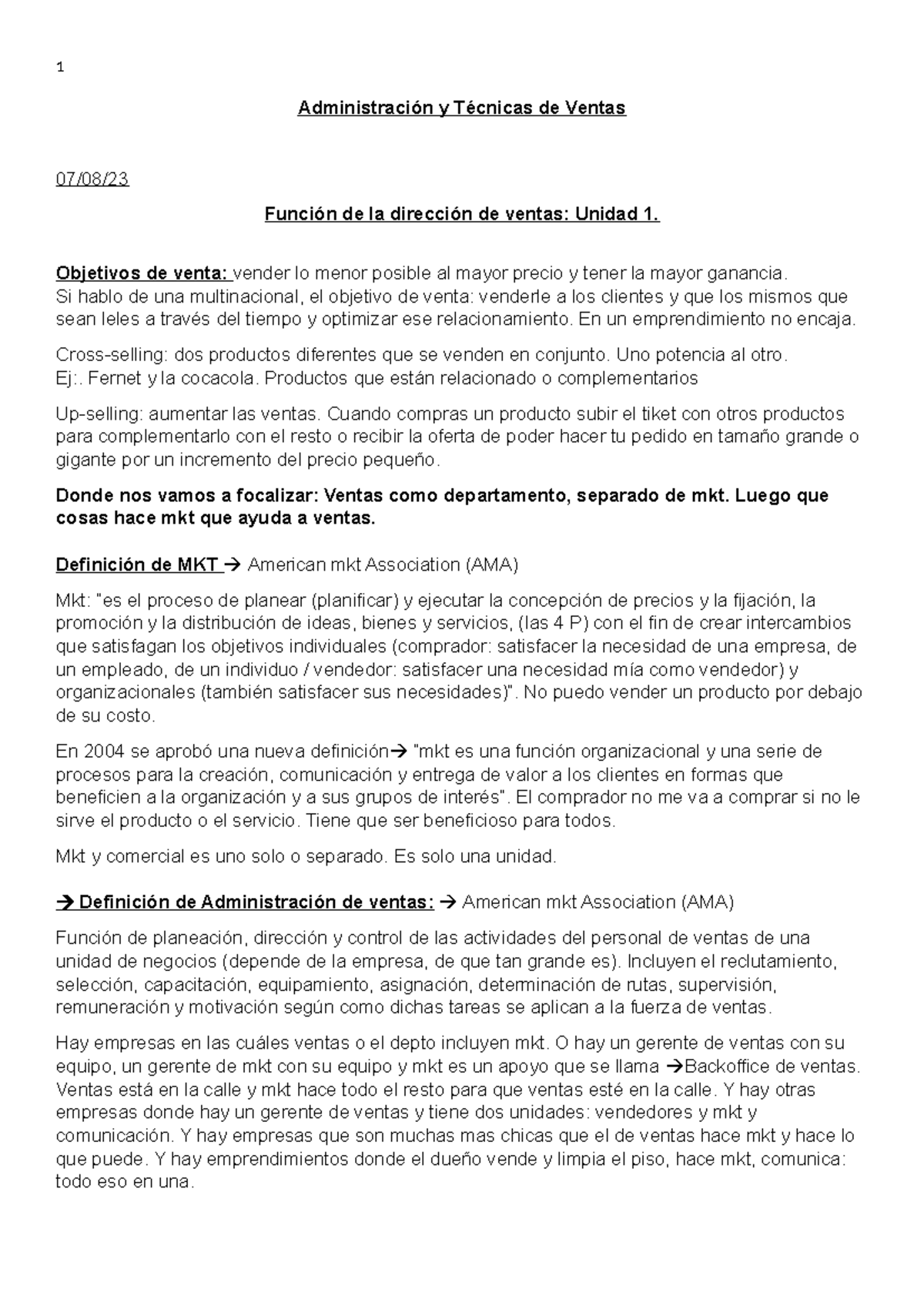 1

Administración y Técnicas de Ventas

07/08/23

Función de la dirección de ventas: Unidad 1.

Objetivos de venta: vender lo menor posible al mayor precio y tener la mayor ganancia.
Si hablo de una multinacional, el objetivo de venta: venderle a los clientes y que los mismos que sean leles a través del tiempo y optimizar ese relacionamiento. En un emprendimiento no encaja.

Cross-selling: dos productos diferentes que se venden en conjunto. Uno potencia al otro.
Ej:. Fernet y la cocacola. Productos que están relacionado o complementarios

Up-selling: aumentar las ventas. Cuando compras un producto subir el tiket con otros productos para complementarlo con el resto o recibir la oferta de poder hacer tu pedido en tamaño grande o gigante por un incremento del precio pequeño.

Donde nos vamos a focalizar: Ventas como departamento, separado de mkt. Luego que cosas hace mkt que ayuda a ventas.

Definición de MKT → American mkt Association (AMA)

Mkt: "es el proceso de planear (planificar) y ejecutar la concepción de precios y la fijación, la promoción y la distribución de ideas, bienes y servicios, (las 4 P) con el fin de crear intercambios que satisfagan los objetivos individuales (comprador: satisfacer la necesidad de una empresa, de un empleado, de un individuo / vendedor: satisfacer una necesidad mía como vendedor) y organizacionales (también satisfacer sus necesidades)". No puedo vender un producto por debajo de su costo.

En 2004 se aprobó una nueva definición→ "mkt es una función organizacional y una serie de procesos para la creación, comunicación y entrega de valor a los clientes en formas que beneficien a la organización y a sus grupos de interés". El comprador no me va a comprar si no le sirve el producto o el servicio. Tiene que ser beneficioso para todos.

Mkt y comercial es uno solo o separado. Es solo una unidad.

→ Definición de Administración de ventas: → American mkt Association (AMA)

Función de planeación, dirección y control de las actividades del personal de ventas de una unidad de negocios (depende de la empresa, de que tan grande es). Incluyen el reclutamiento, selección, capacitación, equipamiento, asignación, determinación de rutas, supervisión, remuneración y motivación según como dichas tareas se aplican a la fuerza de ventas.

Hay empresas en las cuáles ventas o el depto incluyen mkt. O hay un gerente de ventas con su equipo, un gerente de mkt con su equipo y mkt es un apoyo que se llama →Backoffice de ventas. Ventas está en la calle y mkt hace todo el resto para que ventas esté en la calle. Y hay otras empresas donde hay un gerente de ventas y tiene dos unidades: vendedores y mkt y comunicación. Y hay empresas que son muchas mas chicas que el de ventas hace mkt y hace lo que puede. Y hay emprendimientos donde el dueño vende y limpia el piso, hace mkt, comunica: todo eso en una.